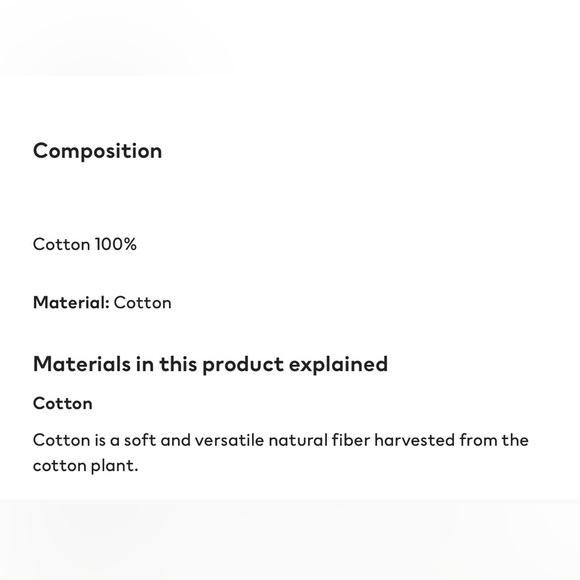 Composition

Cotton 100%

Material: Cotton

Materials in this product explained

Cotton

Cotton is a soft and versatile natural fiber harvested from the cotton plant.